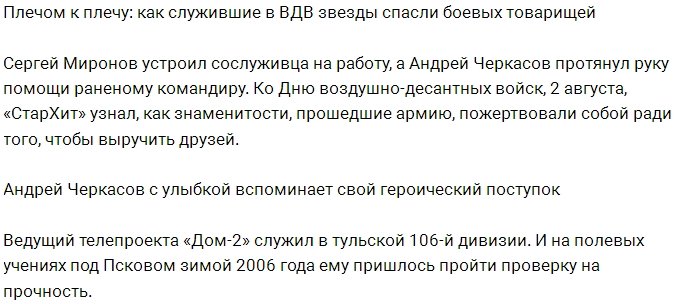 Плечом к плечу: как служившие в ВДВ звезды спасли боевых товарищей

Сергей Миронов устроил сослуживца на работу, а Андрей Черкасов протянул руку помощи раненому командиру. Ко Дню воздушно-десантных войск, 2 августа, «СтарХит» узнал, как знаменитости, прошедшие армию, пожертвовали собой ради того, чтобы выручить друзей.

Андрей Черкасов с улыбкой вспоминает свой героический поступок

Ведущий телепроекта «Дом-2» служил в тульской 106-й дивизии. И на полевых учениях под Псковом зимой 2006 года ему пришлось пройти проверку на прочность.